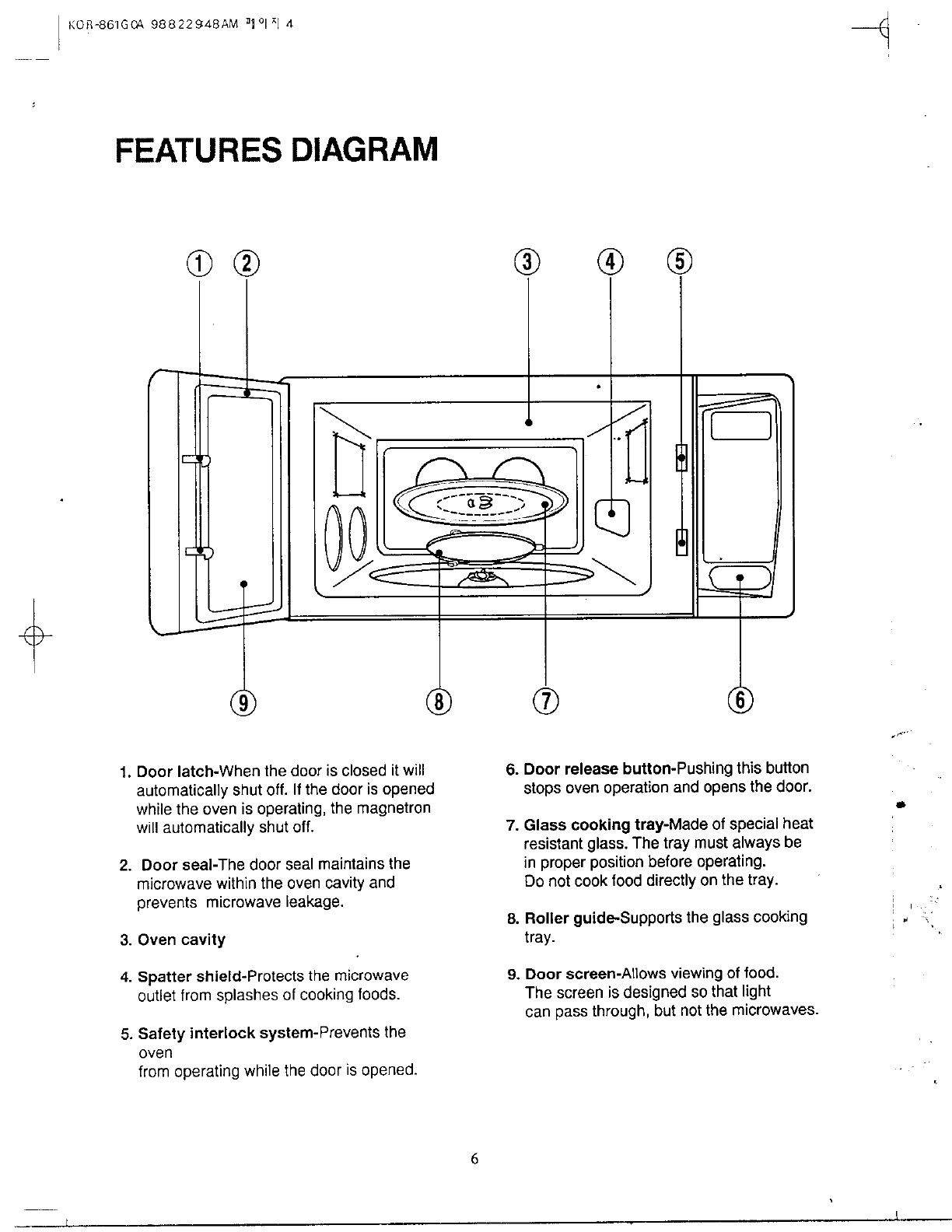 KOR-861G0A 98822948AM 페이지 4

FEATURES DIAGRAM

① ② ③ ④ ⑤

⑨ ⑧ ⑦ ⑥

1. Door latch-When the door is closed it will automatically shut off. If the door is opened while the oven is operating, the magnetron will automatically shut off.

2. Door seal-The door seal maintains the microwave within the oven cavity and prevents microwave leakage.

3. Oven cavity

4. Spatter shield-Protects the microwave outlet from splashes of cooking foods.

5. Safety interlock system-Prevents the oven
from operating while the door is opened.

6. Door release button-Pushing this button stops oven operation and opens the door.

7. Glass cooking tray-Made of special heat resistant glass. The tray must always be in proper position before operating.
Do not cook food directly on the tray.

8. Roller guide-Supports the glass cooking tray.

9. Door screen-Allows viewing of food.
The screen is designed so that light can pass through, but not the microwaves.

6